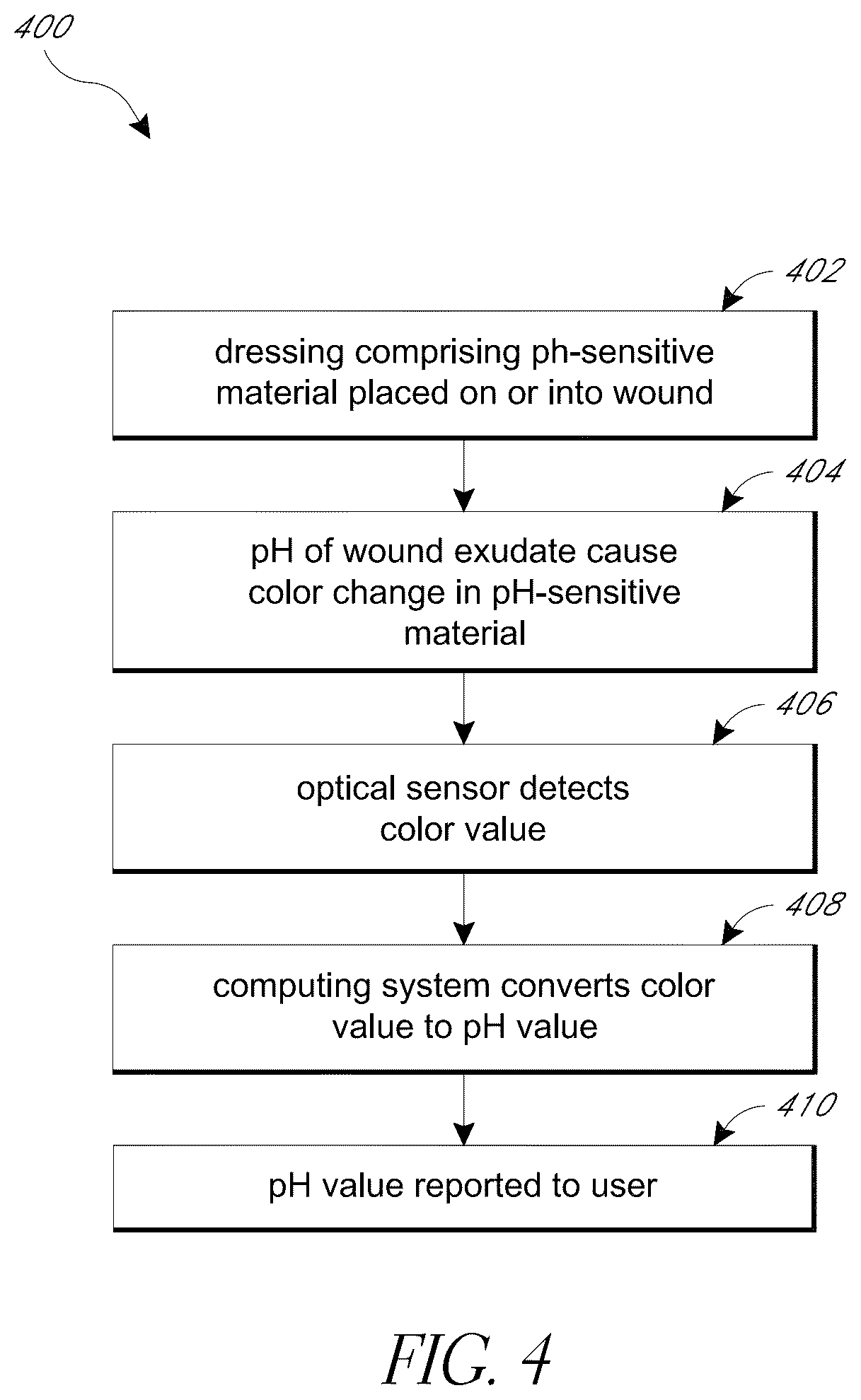 400

402

dressing comprising ph-sensitive material placed on or into wound

404

pH of wound exudate cause color change in pH-sensitive material

406

optical sensor detects color value

408

computing system converts color value to pH value

410

pH value reported to user

FIG. 4